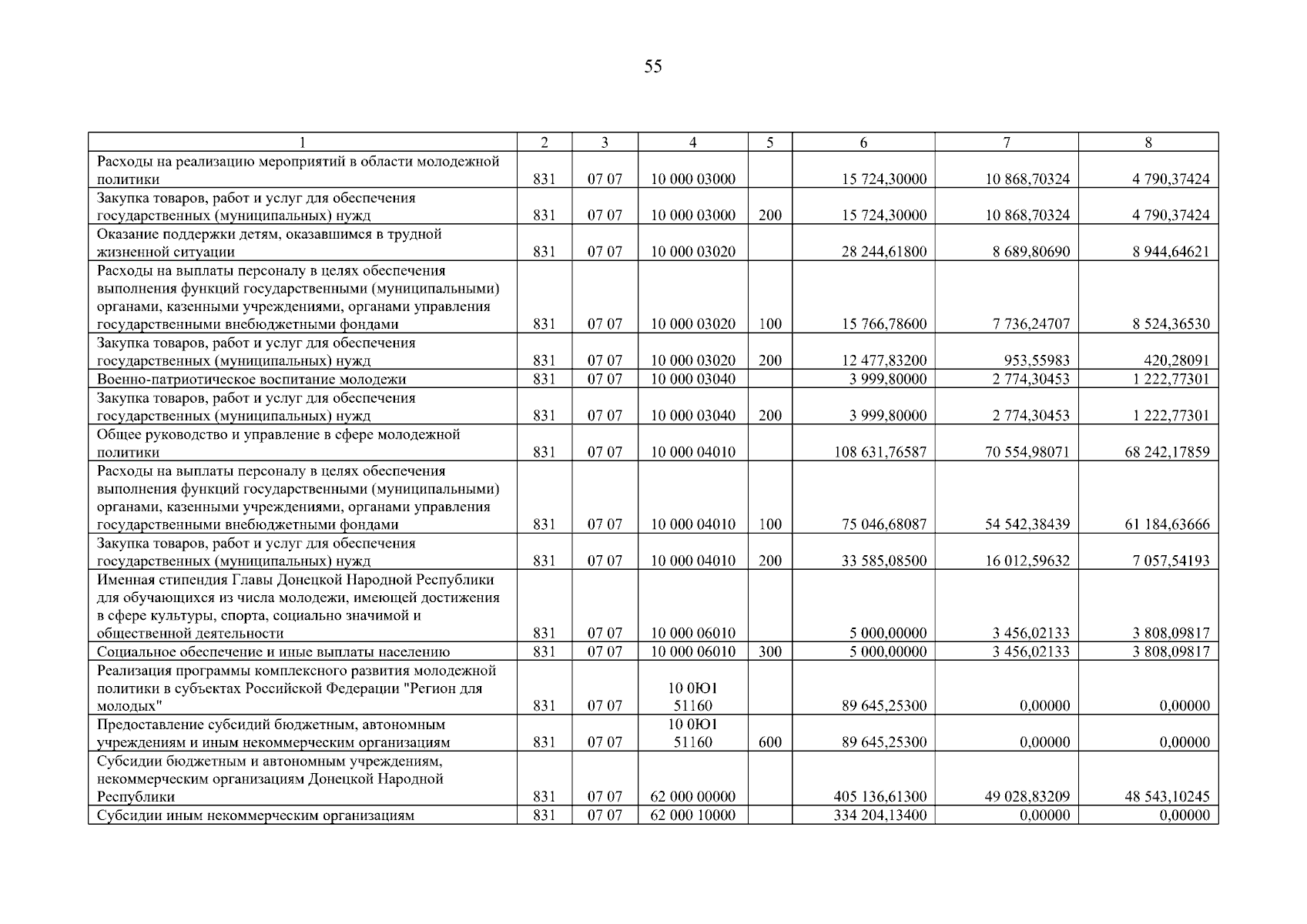 55

| 1 | 2 | 3 | 4 | 5 | 6 | 7 | 8 |
|---|---|---|---|---|---|---|---|
| Расходы на реализацию мероприятий в области молодежной политики | 831 | 07 07 | 10 000 03000 | | 15 724,30000 | 10 868,70324 | 4 790,37424 |
| Закупка товаров, работ и услуг для обеспечения государственных (муниципальных) нужд | 831 | 07 07 | 10 000 03000 | 200 | 15 724,30000 | 10 868,70324 | 4 790,37424 |
| Оказание поддержки детям, оказавшимся в трудной жизненной ситуации | 831 | 07 07 | 10 000 03020 | | 28 244,61800 | 8 689,80690 | 8 944,64621 |
| Расходы на выплаты персоналу в целях обеспечения выполнения функций государственными (муниципальными) органами, казенными учреждениями, органами управления государственными внебюджетными фондами | 831 | 07 07 | 10 000 03020 | 100 | 15 766,78600 | 7 736,24707 | 8 524,36530 |
| Закупка товаров, работ и услуг для обеспечения государственных (муниципальных) нужд | 831 | 07 07 | 10 000 03020 | 200 | 12 477,83200 | 953,55983 | 420,28091 |
| Военно-патриотическое воспитание молодежи | 831 | 07 07 | 10 000 03040 | | 3 999,80000 | 2 774,30453 | 1 222,77301 |
| Закупка товаров, работ и услуг для обеспечения государственных (муниципальных) нужд | 831 | 07 07 | 10 000 03040 | 200 | 3 999,80000 | 2 774,30453 | 1 222,77301 |
| Общее руководство и управление в сфере молодежной политики | 831 | 07 07 | 10 000 04010 | | 108 631,76587 | 70 554,98071 | 68 242,17859 |
| Расходы на выплаты персоналу в целях обеспечения выполнения функций государственными (муниципальными) органами, казенными учреждениями, органами управления государственными внебюджетными фондами | 831 | 07 07 | 10 000 04010 | 100 | 75 046,68087 | 54 542,38439 | 61 184,63666 |
| Закупка товаров, работ и услуг для обеспечения государственных (муниципальных) нужд | 831 | 07 07 | 10 000 04010 | 200 | 33 585,08500 | 16 012,59632 | 7 057,54193 |
| Именная стипендия Главы Донецкой Народной Республики для обучающихся из числа молодежи, имеющей достижения в сфере культуры, спорта, социально значимой и общественной деятельности | 831 | 07 07 | 10 000 06010 | | 5 000,00000 | 3 456,02133 | 3 808,09817 |
| Социальное обеспечение и иные выплаты населению | 831 | 07 07 | 10 000 06010 | 300 | 5 000,00000 | 3 456,02133 | 3 808,09817 |
| Реализация программы комплексного развития молодежной политики в субъектах Российской Федерации "Регион для молодых" | 831 | 07 07 | 10 0Ю1 51160 | | 89 645,25300 | 0,00000 | 0,00000 |
| Предоставление субсидий бюджетным, автономным учреждениям и иным некоммерческим организациям | 831 | 07 07 | 10 0Ю1 51160 | 600 | 89 645,25300 | 0,00000 | 0,00000 |
| Субсидии бюджетным и автономным учреждениям, некоммерческим организациям Донецкой Народной Республики | 831 | 07 07 | 62 000 00000 | | 405 136,61300 | 49 028,83209 | 48 543,10245 |
| Субсидии иным некоммерческим организациям | 831 | 07 07 | 62 000 10000 | | 334 204,13400 | 0,00000 | 0,00000 |